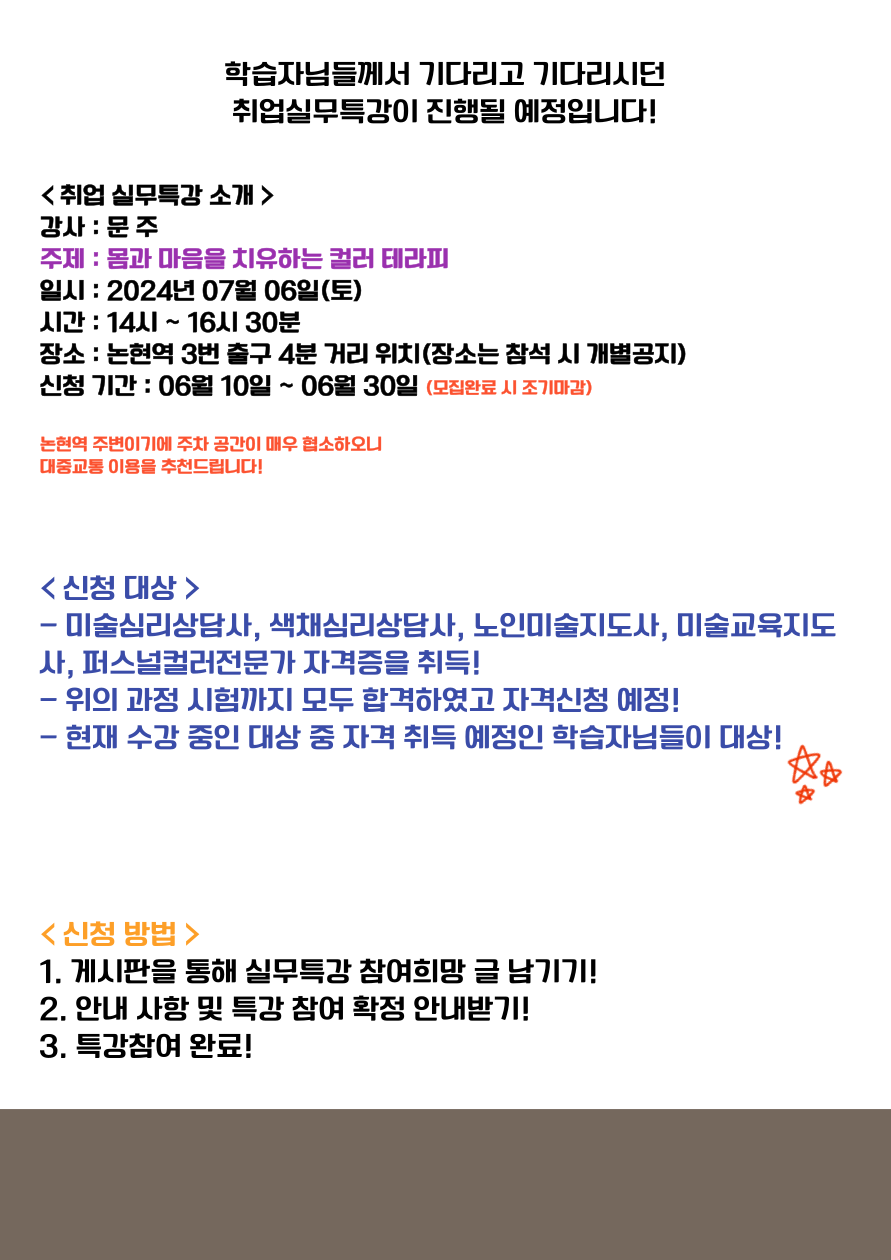 학습자님들께서 기다리고 기다리시던
취업실무특강이 진행될 예정입니다!

< 취업 실무특강 소개 >
강사 : 문 주
주제 : 몸과 마음을 치유하는 컬러 테라피
일시 : 2024년 07월 06일(토)
시간 : 14시 ~ 16시 30분
장소 : 논현역 3번 출구 4분 거리 위치(장소는 참석 시 개별공지)
신청 기간 : 06월 10일 ~ 06월 30일 (모집완료 시 조기마감)

논현역 주변이기에 주차 공간이 매우 협소하오니
대중교통 이용을 추천드립니다!

< 신청 대상 >
- 미술심리상담사, 색채심리상담사, 노인미술지도사, 미술교육지도사, 퍼스널컬러전문가 자격증을 취득!
- 위의 과정 시험까지 모두 합격하였고 자격신청 예정!
- 현재 수강 중인 대상 중 자격 취득 예정인 학습자님들이 대상!

< 신청 방법 >
1. 게시판을 통해 실무특강 참여희망 글 남기기!
2. 안내 사항 및 특강 참여 확정 안내받기!
3. 특강참여 완료!